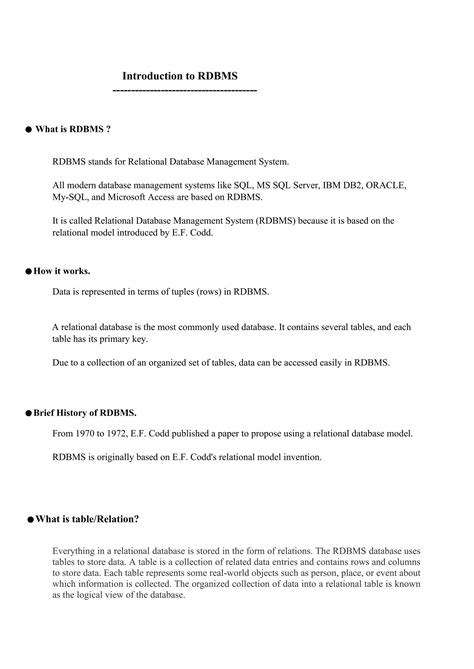 Introduction to RDBMS
----------------------------------------

● What is RDBMS ?

RDBMS stands for Relational Database Management System.

All modern database management systems like SQL, MS SQL Server, IBM DB2, ORACLE, My-SQL, and Microsoft Access are based on RDBMS.

It is called Relational Database Management System (RDBMS) because it is based on the relational model introduced by E.F. Codd.

● How it works.

Data is represented in terms of tuples (rows) in RDBMS.

A relational database is the most commonly used database. It contains several tables, and each table has its primary key.

Due to a collection of an organized set of tables, data can be accessed easily in RDBMS.

● Brief History of RDBMS.

From 1970 to 1972, E.F. Codd published a paper to propose using a relational database model.

RDBMS is originally based on E.F. Codd's relational model invention.

● What is table/Relation?

Everything in a relational database is stored in the form of relations. The RDBMS database uses tables to store data. A table is a collection of related data entries and contains rows and columns to store data. Each table represents some real-world objects such as person, place, or event about which information is collected. The organized collection of data into a relational table is known as the logical view of the database.